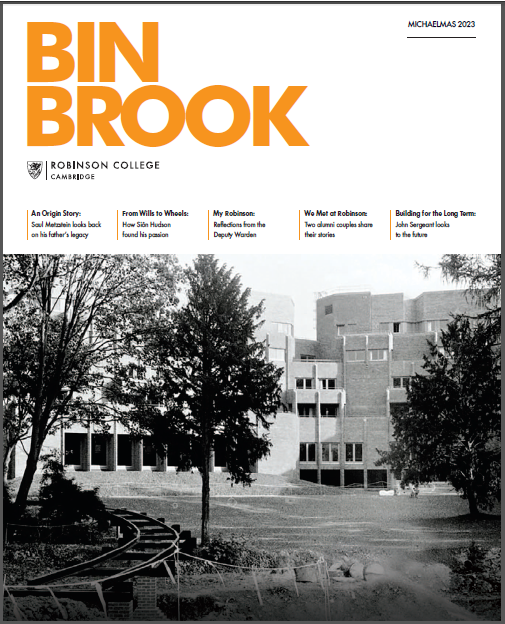 MICHAELMAS 2023

BIN BROOK

ROBINSON COLLEGE
CAMBRIDGE

An Origin Story:
Saul Metzstein looks back on his father's legacy

From Wills to Wheels:
How Siân Hudson found his passion

My Robinson:
Reflections from the Deputy Warden

We Met at Robinson:
Two alumni couples share their stories

Building for the Long Term:
John Sergeant looks to the future